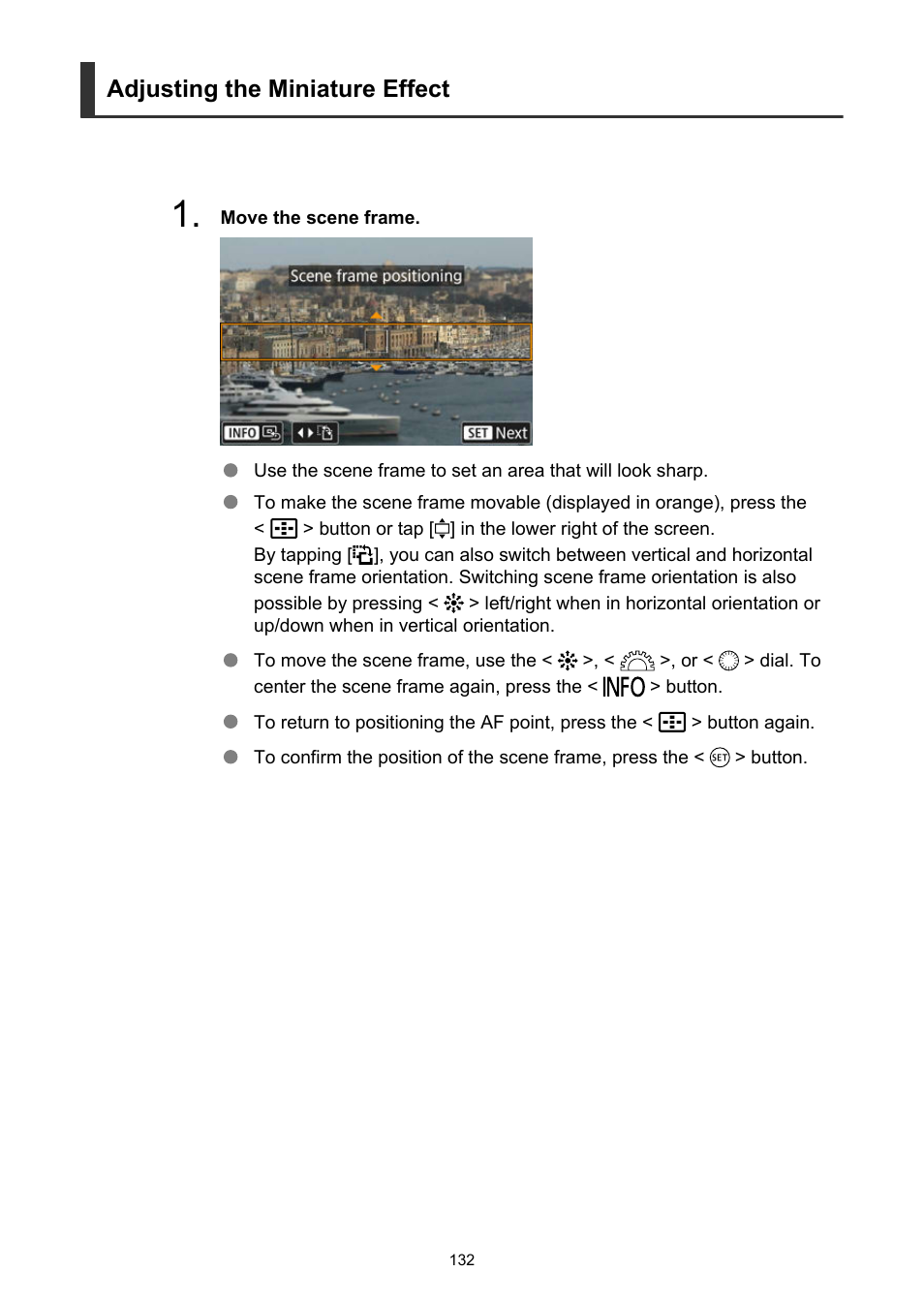 Adjusting the Miniature Effect

1. Move the scene frame.

Scene frame positioning

INFO

SET Next

Use the scene frame to set an area that will look sharp.

To make the scene frame movable (displayed in orange), press the < > button or tap [ ] in the lower right of the screen. By tapping [ ], you can also switch between vertical and horizontal scene frame orientation. Switching scene frame orientation is also possible by pressing < > left/right when in horizontal orientation or up/down when in vertical orientation.

To move the scene frame, use the < >, < >, or < > dial. To center the scene frame again, press the < INFO > button.

To return to positioning the AF point, press the < > button again.

To confirm the position of the scene frame, press the < SET > button.

132